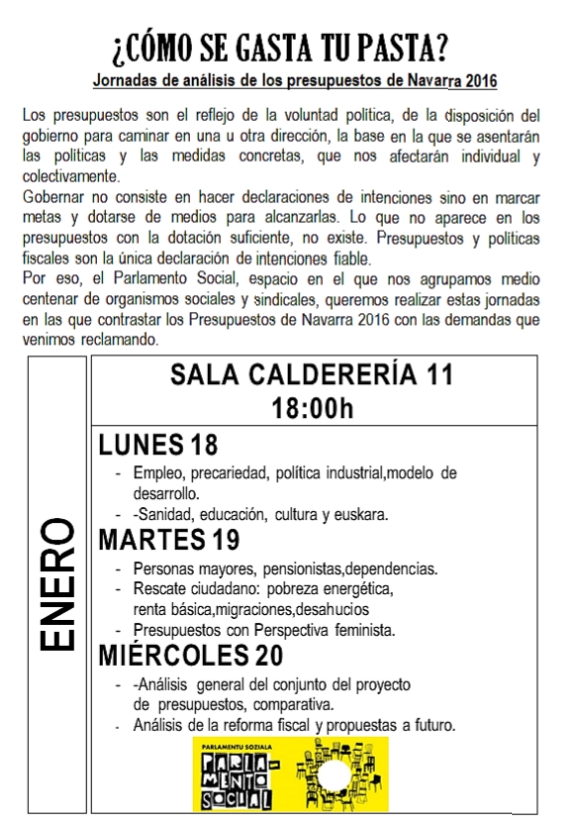 ¿CÓMO SE GASTA TU PASTA?

Jornadas de análisis de los presupuestos de Navarra 2016

Los presupuestos son el reflejo de la voluntad política, de la disposición del gobierno para caminar en una u otra dirección, la base en la que se asentarán las políticas y las medidas concretas, que nos afectarán individual y colectivamente.
Gobernar no consiste en hacer declaraciones de intenciones sino en marcar metas y dotarse de medios para alcanzarlas. Lo que no aparece en los presupuestos con la dotación suficiente, no existe. Presupuestos y políticas fiscales son la única declaración de intenciones fiable.
Por eso, el Parlamento Social, espacio en el que nos agrupamos medio centenar de organismos sociales y sindicales, queremos realizar estas jornadas en las que contrastar los Presupuestos de Navarra 2016 con las demandas que venimos reclamando.

ENERO

SALA CALDERERÍA 11
18:00h

LUNES 18
- Empleo, precariedad, política industrial,modelo de desarrollo.
- -Sanidad, educación, cultura y euskara.

MARTES 19
- Personas mayores, pensionistas,dependencias.
- Rescate ciudadano: pobreza energética, renta básica,migraciones,desahucios
- Presupuestos con Perspectiva feminista.

MIÉRCOLES 20
- -Análisis general del conjunto del proyecto de presupuestos, comparativa.
- Análisis de la reforma fiscal y propuestas a futuro.

PARLAMENTU SOZIALA
PARLAMENTO SOCIAL